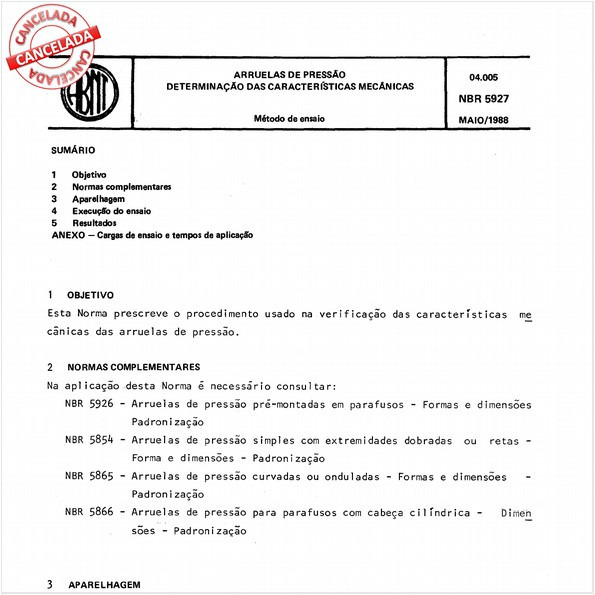 CANCELADA
CANCELADA
CANCELADA

ABNT

ARRUELAS DE PRESSÃO
DETERMINAÇÃO DAS CARACTERÍSTICAS MECÂNICAS

Método de ensaio

04.005

NBR 5927

MAIO/1988

SUMÁRIO

1 Objetivo
2 Normas complementares
3 Aparelhagem
4 Execução do ensaio
5 Resultados
ANEXO — Cargas de ensaio e tempos de aplicação

1 OBJETIVO

Esta Norma prescreve o procedimento usado na verificação das características mecânicas das arruelas de pressão.

2 NORMAS COMPLEMENTARES

Na aplicação desta Norma é necessário consultar:

NBR 5926 - Arruelas de pressão pré-montadas em parafusos - Formas e dimensões Padronização

NBR 5854 - Arruelas de pressão simples com extremidades dobradas ou retas - Forma e dimensões - Padronização

NBR 5865 - Arruelas de pressão curvadas ou onduladas - Formas e dimensões - Padronização

NBR 5866 - Arruelas de pressão para parafusos com cabeça cilíndrica - Dimensões - Padronização

3 APARELHAGEM